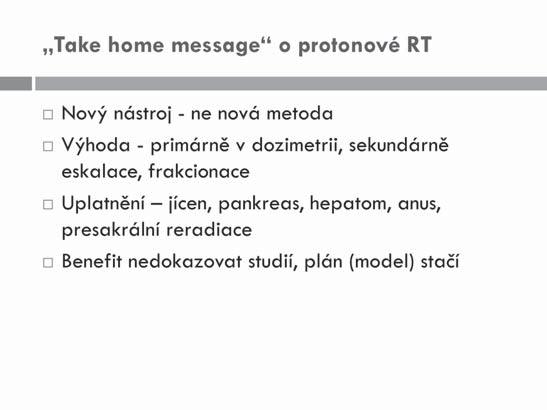 „Take home message“ o protonové RT

□ Nový nástroj - ne nová metoda

□ Výhoda - primárně v dozimetrii, sekundárně eskalace, frakcionace

□ Uplatnění – jícen, pankreas, hepatom, anus, presakrální reradiace

□ Benefit nedokazovat studií, plán (model) stačí